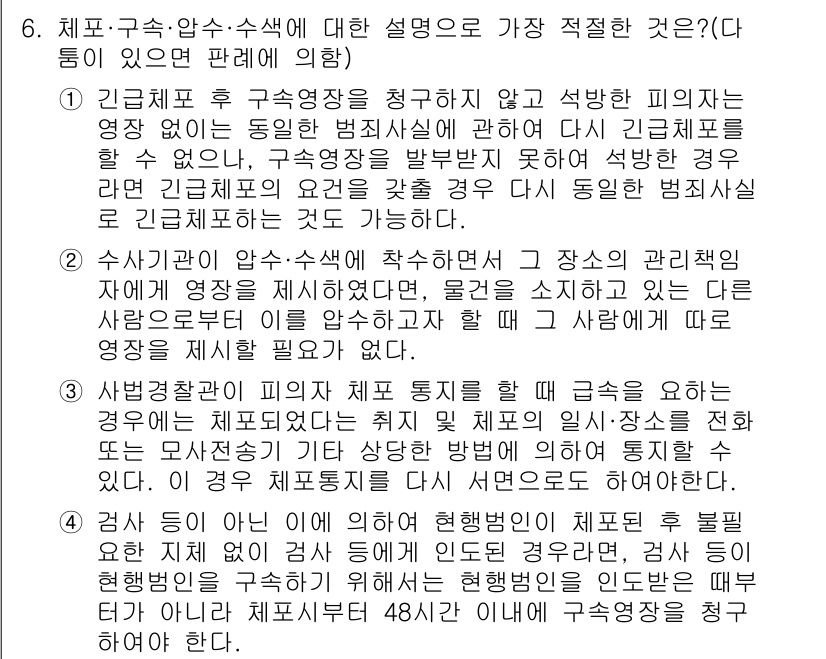 6. 체포·구속·압수·수색에 대한 설명으로 가장 적절한 것은?(다툼이 있으면 판례에 의함)

① 긴급체포 후 구속영장을 청구하지 않고 석방한 피의자는 영장 없이는 동일한 범죄사실에 관하여 다시 긴급체포를 할 수 없으나, 구속영장을 발부받지 못하여 석방한 경우라면 긴급체포의 요건을 갖출 경우 다시 동일한 범죄사실로 긴급체포하는 것도 가능하다.

② 수사기관이 압수·수색에 착수하면서 그 장소의 관리책임자에게 영장을 제시하였다면, 물건을 소지하고 있는 다른 사람으로부터 이를 압수하고자 할 때 그 사람에게 따로 영장을 제시할 필요가 없다.

③ 사법경찰관이 피의자 체포 통지를 할 때 급속을 요하는 경우에는 체포되었다는 취지 및 체포의 일시·장소를 전화 또는 모사전송기 기타 상당한 방법에 의하여 통지할 수 있다. 이 경우 체포통지를 다시 서면으로도 하여야한다.

④ 검사 등이 아닌 이에 의하여 현행범인이 체포된 후 불필요한 지체 없이 검사 등에게 인도된 경우라면, 검사 등이 현행범인을 구속하기 위해서는 현행범인을 인도받은 때부터가 아니라 체포시부터 48시간 이내에 구속영장을 청구하여야 한다.